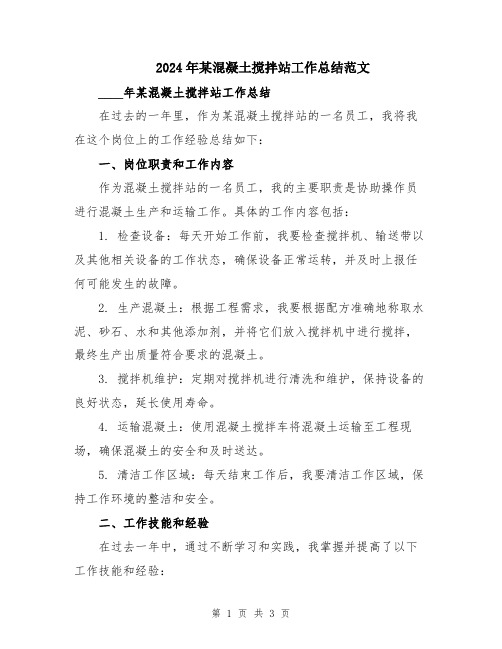 2024年某混凝土搅拌站工作总结范文

____年某混凝土搅拌站工作总结

在过去的一年里，作为某混凝土搅拌站的一名员工，我将我在这个岗位上的工作经验总结如下：

一、岗位职责和工作内容

作为混凝土搅拌站的一名员工，我的主要职责是协助操作员进行混凝土生产和运输工作。具体的工作内容包括：

1. 检查设备：每天开始工作前，我要检查搅拌机、输送带以及其他相关设备的工作状态，确保设备正常运转，并及时上报任何可能发生的故障。

2. 生产混凝土：根据工程需求，我要根据配方准确地称取水泥、砂石、水和其他添加剂，并将它们放入搅拌机中进行搅拌，最终生产出质量符合要求的混凝土。

3. 搅拌机维护：定期对搅拌机进行清洗和维护，保持设备的良好状态，延长使用寿命。

4. 运输混凝土：使用混凝土搅拌车将混凝土运输至工程现场，确保混凝土的安全和及时送达。

5. 清洁工作区域：每天结束工作后，我要清洁工作区域，保持工作环境的整洁和安全。

二、工作技能和经验

在过去一年中，通过不断学习和实践，我掌握并提高了以下工作技能和经验：

第 1 页 共 3 页